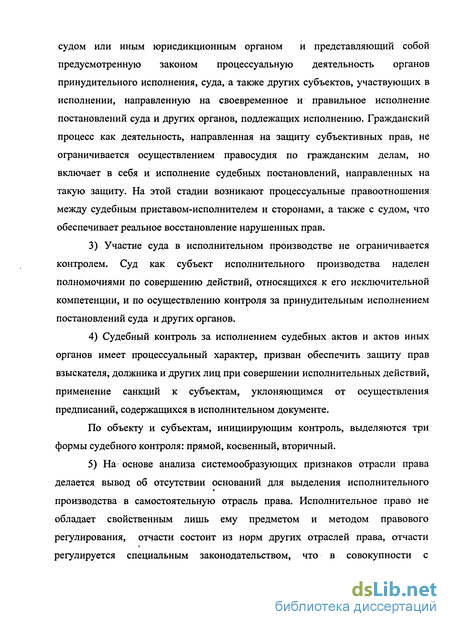 судом или иным юрисдикционным органом и представляющий собой предусмотренную законом процессуальную деятельность органов принудительного исполнения, суда, а также других субъектов, участвующих в исполнении, направленную на своевременное и правильное исполнение постановлений суда и других органов, подлежащих исполнению. Гражданский процесс как деятельность, направленная на защиту субъективных прав, не ограничивается осуществлением правосудия по гражданским делам, но включает в себя и исполнение судебных постановлений, направленных на такую защиту. На этой стадии возникают процессуальные правоотношения между судебным приставом-исполнителем и сторонами, а также с судом, что обеспечивает реальное восстановление нарушенных прав.

3) Участие суда в исполнительном производстве не ограничивается контролем. Суд как субъект исполнительного производства наделен полномочиями по совершению действий, относящихся к его исключительной компетенции, и по осуществлению контроля за принудительным исполнением постановлений суда и других органов.

4) Судебный контроль за исполнением судебных актов и актов иных органов имеет процессуальный характер, призван обеспечить защиту прав взыскателя, должника и других лиц при совершении исполнительных действий, применение санкций к субъектам, уклоняющимся от осуществления предписаний, содержащихся в исполнительном документе.

По объекту и субъектам, инициирующим контроль, выделяются три формы судебного контроля: прямой, косвенный, вторичный.

5) На основе анализа системообразующих признаков отрасли права делается вывод об отсутствии оснований для выделения исполнительного производства в самостоятельную отрасль права. Исполнительное право не обладает свойственным лишь ему предметом и методом правового регулирования, отчасти состоит из норм других отраслей права, отчасти регулируется специальным законодательством, что в совокупности с

dsLib.net
библиотека диссертаций